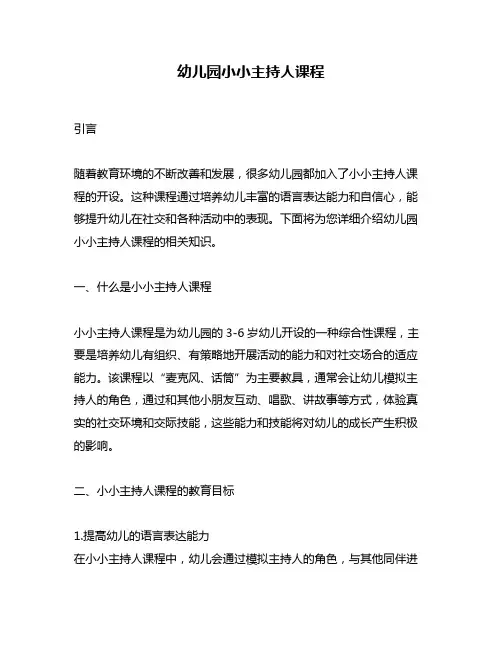 幼儿园小小主持人课程

引言

随着教育环境的不断改善和发展，很多幼儿园都加入了小小主持人课程的开设。这种课程通过培养幼儿丰富的语言表达能力和自信心，能够提升幼儿在社交和各种活动中的表现。下面将为您详细介绍幼儿园小小主持人课程的相关知识。

一、什么是小小主持人课程

小小主持人课程是为幼儿园的 3-6 岁幼儿开设的一种综合性课程，主要是培养幼儿有组织、有策略地开展活动的能力和对社交场合的适应能力。该课程以“麦克风、话筒”为主要教具，通常会让幼儿模拟主持人的角色，通过和其他小朋友互动、唱歌、讲故事等方式，体验真实的社交环境和交际技能，这些能力和技能将对幼儿的成长产生积极的影响。

二、小小主持人课程的教育目标

1.提高幼儿的语言表达能力
在小小主持人课程中，幼儿会通过模拟主持人的角色，与其他同伴进